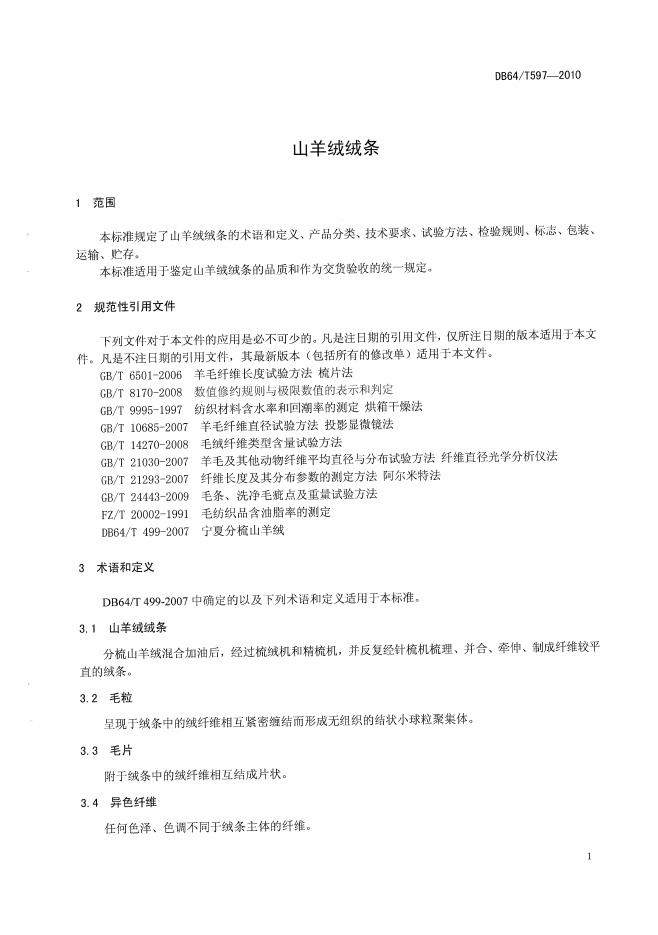 DB64/T597—2010

山羊绒绒条

1 范围

本标准规定了山羊绒绒条的术语和定义、产品分类、技术要求、试验方法、检验规则、标志、包装、运输、贮存。

本标准适用于鉴定山羊绒绒条的品质和作为交货验收的统一规定。

2 规范性引用文件

下列文件对于本文件的应用是必不可少的。凡是注日期的引用文件，仅所注日期的版本适用于本文件。凡是不注日期的引用文件，其最新版本（包括所有的修改单）适用于本文件。

GB/T 6501-2006 羊毛纤维长度试验方法 梳片法
GB/T 8170-2008 数值修约规则与极限数值的表示和判定
GB/T 9995-1997 纺织材料含水率和回潮率的测定 烘箱干燥法
GB/T 10685-2007 羊毛纤维直径试验方法 投影显微镜法
GB/T 14270-2008 毛绒纤维类型含量试验方法
GB/T 21030-2007 羊毛及其他动物纤维平均直径与分布试验方法 纤维直径光学分析仪法
GB/T 21293-2007 纤维长度及其分布参数的测定方法 阿尔米特法
GB/T 24443-2009 毛条、洗净毛疵点及重量试验方法
FZ/T 20002-1991 毛纺织品含油脂率的测定
DB64/T 499-2007 宁夏分梳山羊绒

3 术语和定义

DB64/T 499-2007 中确定的以及下列术语和定义适用于本标准。

3.1 山羊绒绒条

分梳山羊绒混合加油后，经过梳绒机和精梳机，并反复经针梳机梳理、并合、牵伸、制成纤维较平直的绒条。

3.2 毛粒

呈现于绒条中的绒纤维相互紧密缠结而形成无组织的结状小球粒聚集体。

3.3 毛片

附于绒条中的绒纤维相互结成片状。

3.4 异色纤维

任何色泽、色调不同于绒条主体的纤维。

1